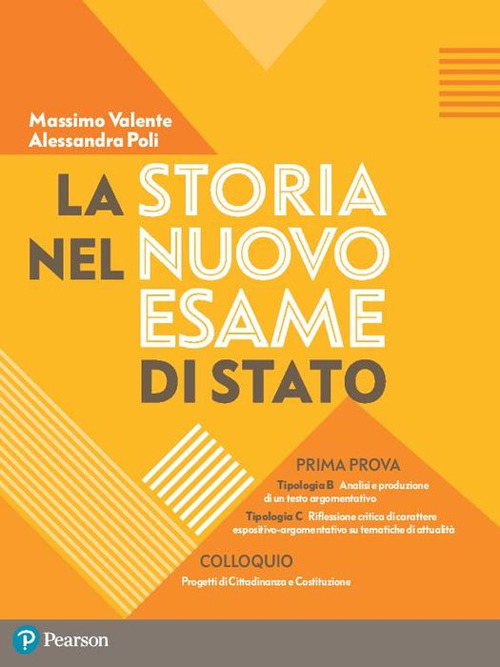 Massimo Valente
Alessandra Poli

LA STORIA
NEL NUOVO
ESAME
DI STATO

PRIMA PROVA

Tipologia B Analisi e produzione di un testo argomentativo

Tipologia C Riflessione critica di carattere espositivo-argomentativo su tematiche di attualità

COLLOQUIO

Progetti di Cittadinanza e Costituzione

Pearson